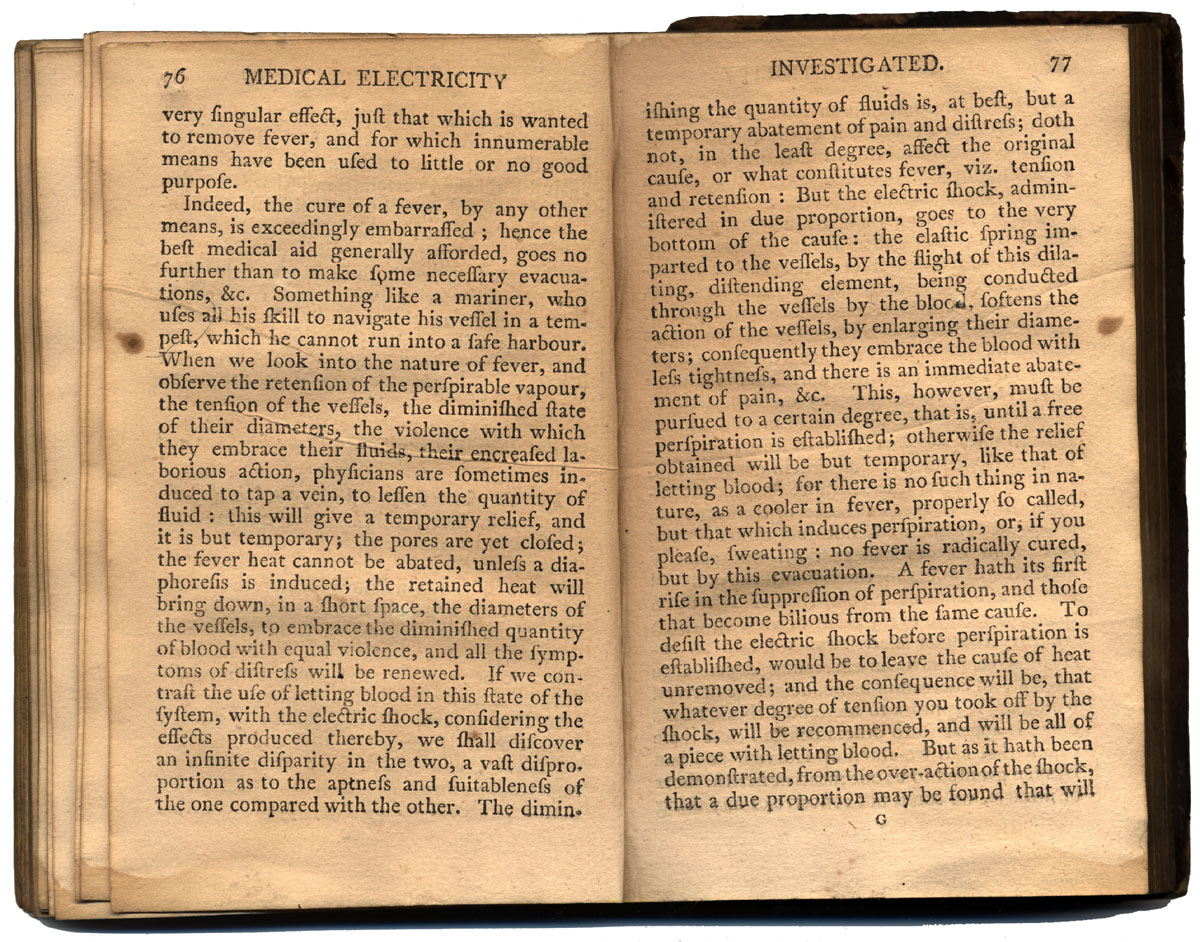 76 MEDICAL ELECTRICITY

very ſingular effect, juſt that which is wanted to remove fever, and for which innumerable means have been uſed to little or no good purpoſe.

Indeed, the cure of a fever, by any other means, is exceedingly embarraſſed; hence the beſt medical aid generally afforded, goes no further than to make ſome neceſſary evacuations, &c. Something like a mariner, who uſes all his ſkill to navigate his veſſel in a tempeſt, which he cannot run into a ſafe harbour. When we look into the nature of fever, and obſerve the retenſion of the perſpirable vapour, the tenſion of the veſſels, the diminiſhed ſtate of their diameters, the violence with which they embrace their fluids, their encreaſed laborious action, phyſicians are ſometimes induced to tap a vein, to leſſen the quantity of fluid: this will give a temporary relief, and it is but temporary; the pores are yet cloſed; the fever heat cannot be abated, unleſs a diaphoreſis is induced; the retained heat will bring down, in a ſhort ſpace, the diameters of the veſſels, to embrace the diminiſhed quantity of blood with equal violence, and all the ſymptoms of diſtreſs will be renewed. If we contraſt the uſe of letting blood in this ſtate of the ſyſtem, with the electric ſhock, conſidering the effects produced thereby, we ſhall diſcover an infinite diſparity in the two, a vaſt diſproportion as to the aptneſs and ſuitableneſs of the one compared with the other. The dimin-

INVESTIGATED. 77

iſhing the quantity of fluids is, at beſt, but a temporary abatement of pain and diſtreſs; doth not, in the leaſt degree, affect the original cauſe, or what conſtitutes fever, viz. tenſion and retenſion: But the electric ſhock, adminiſtered in due proportion, goes to the very bottom of the cauſe: the elaſtic ſpring imparted to the veſſels, by the flight of this dilating, diſtending element, being conducted through the veſſels by the blood, ſoftens the action of the veſſels, by enlarging their diameters; conſequently they embrace the blood with leſs tightneſs, and there is an immediate abatement of pain, &c. This, however, muſt be purſued to a certain degree, that is, until a free perſpiration is eſtabliſhed; otherwiſe the relief obtained will be but temporary, like that of letting blood; for there is no ſuch thing in nature, as a cooler in fever, properly ſo called, but that which induces perſpiration, or, if you pleaſe, ſweating: no fever is radically cured, but by this evacuation. A fever hath its firſt riſe in the ſuppreſſion of perſpiration, and thoſe that become bilious from the ſame cauſe. To deſiſt the electric ſhock before perſpiration is eſtabliſhed, would be to leave the cauſe of heat unremoved; and the conſequence will be, that whatever degree of tenſion you took off by the ſhock, will be recommenced, and will be all of a piece with letting blood. But as it hath been demonſtrated, from the over-action of the ſhock, that a due proportion may be found that will

G